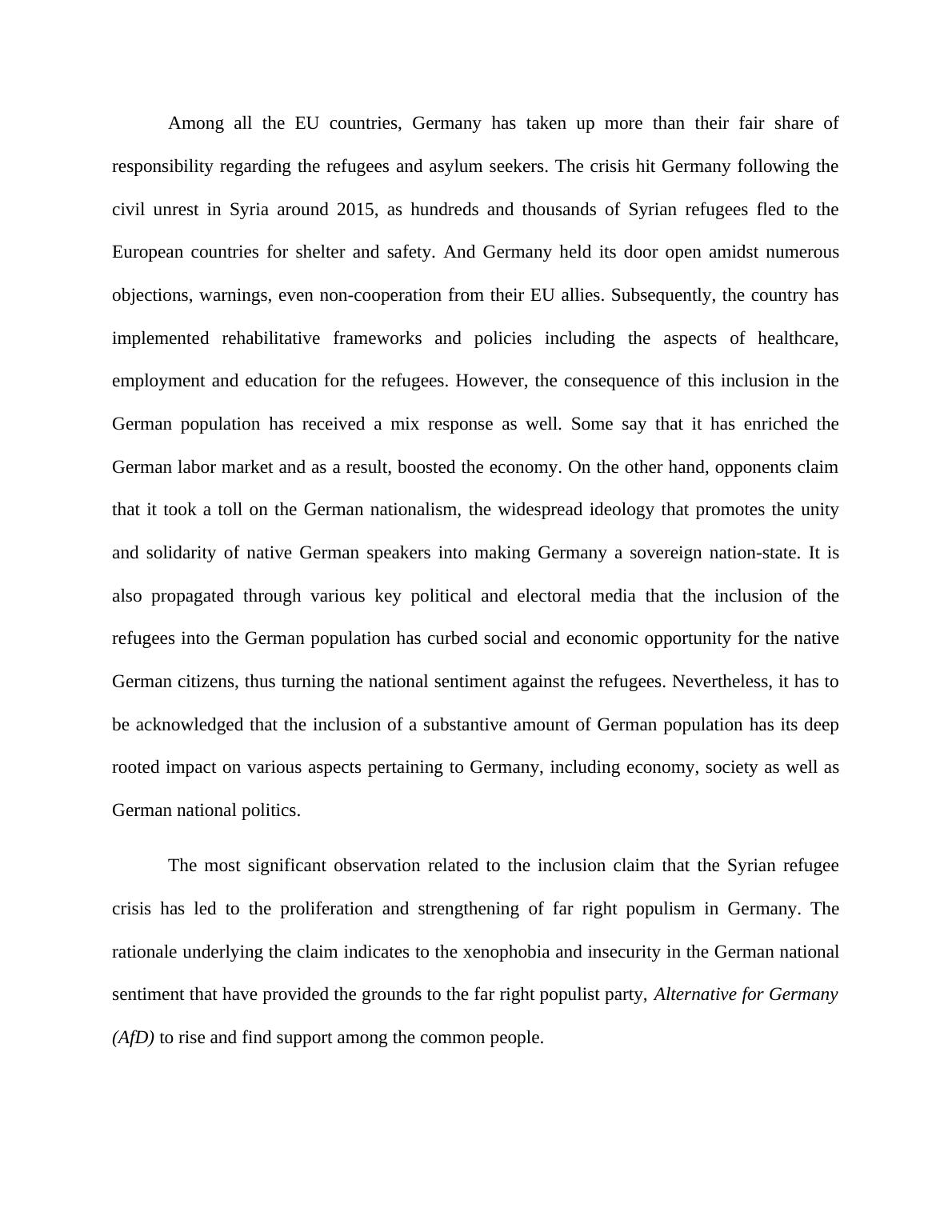 Among all the EU countries, Germany has taken up more than their fair share of responsibility regarding the refugees and asylum seekers. The crisis hit Germany following the civil unrest in Syria around 2015, as hundreds and thousands of Syrian refugees fled to the European countries for shelter and safety. And Germany held its door open amidst numerous objections, warnings, even non-cooperation from their EU allies. Subsequently, the country has implemented rehabilitative frameworks and policies including the aspects of healthcare, employment and education for the refugees. However, the consequence of this inclusion in the German population has received a mix response as well. Some say that it has enriched the German labor market and as a result, boosted the economy. On the other hand, opponents claim that it took a toll on the German nationalism, the widespread ideology that promotes the unity and solidarity of native German speakers into making Germany a sovereign nation-state. It is also propagated through various key political and electoral media that the inclusion of the refugees into the German population has curbed social and economic opportunity for the native German citizens, thus turning the national sentiment against the refugees. Nevertheless, it has to be acknowledged that the inclusion of a substantive amount of German population has its deep rooted impact on various aspects pertaining to Germany, including economy, society as well as German national politics.

The most significant observation related to the inclusion claim that the Syrian refugee crisis has led to the proliferation and strengthening of far right populism in Germany. The rationale underlying the claim indicates to the xenophobia and insecurity in the German national sentiment that have provided the grounds to the far right populist party, Alternative for Germany (AfD) to rise and find support among the common people.